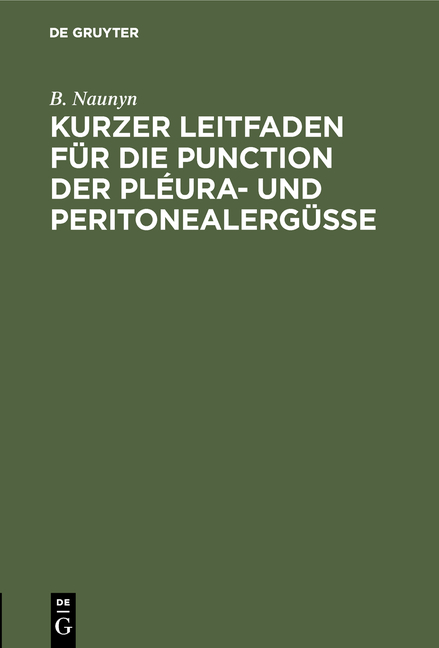 DE GRUYTER

B. Naunyn

KURZER LEITFADEN FÜR DIE PUNCTION DER PLÉURA- UND PERITONEALERGÜSSE

DE
G